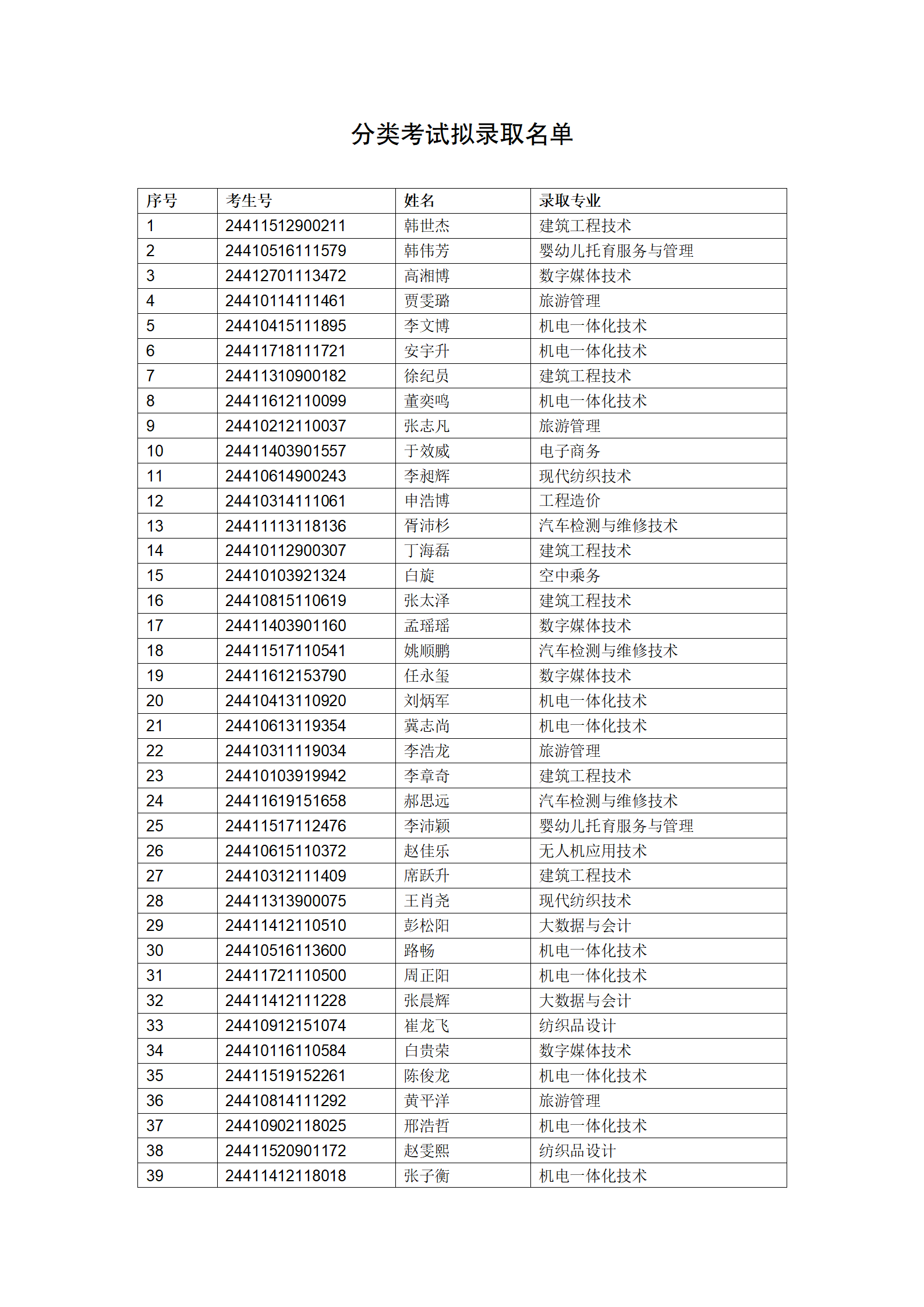 分类考试拟录取名单

| 序号 | 考生号 | 姓名 | 录取专业 |
|---|---|---|---|
| 1 | 24411512900211 | 韩世杰 | 建筑工程技术 |
| 2 | 24410516111579 | 韩伟芳 | 婴幼儿托育服务与管理 |
| 3 | 24412701113472 | 高湘博 | 数字媒体技术 |
| 4 | 24410114111461 | 贾雯璐 | 旅游管理 |
| 5 | 24410415111895 | 李文博 | 机电一体化技术 |
| 6 | 24411718111721 | 安宇升 | 机电一体化技术 |
| 7 | 24411310900182 | 徐纪员 | 建筑工程技术 |
| 8 | 24411612110099 | 董奕鸣 | 机电一体化技术 |
| 9 | 24410212110037 | 张志凡 | 旅游管理 |
| 10 | 24411403901557 | 于效威 | 电子商务 |
| 11 | 24410614900243 | 李昶辉 | 现代纺织技术 |
| 12 | 24410314111061 | 申浩博 | 工程造价 |
| 13 | 24411113118136 | 胥沛杉 | 汽车检测与维修技术 |
| 14 | 24410112900307 | 丁海磊 | 建筑工程技术 |
| 15 | 24410103921324 | 白旋 | 空中乘务 |
| 16 | 24410815110619 | 张太泽 | 建筑工程技术 |
| 17 | 24411403901160 | 孟瑶瑶 | 数字媒体技术 |
| 18 | 24411517110541 | 姚顺鹏 | 汽车检测与维修技术 |
| 19 | 24411612153790 | 任永玺 | 数字媒体技术 |
| 20 | 24410413110920 | 刘炳军 | 机电一体化技术 |
| 21 | 24410613119354 | 冀志尚 | 机电一体化技术 |
| 22 | 24410311119034 | 李浩龙 | 旅游管理 |
| 23 | 24410103919942 | 李章奇 | 建筑工程技术 |
| 24 | 24411619151658 | 郝思远 | 汽车检测与维修技术 |
| 25 | 24411517112476 | 李沛颖 | 婴幼儿托育服务与管理 |
| 26 | 24410615110372 | 赵佳乐 | 无人机应用技术 |
| 27 | 24410312111409 | 席跃升 | 建筑工程技术 |
| 28 | 24411313900075 | 王肖尧 | 现代纺织技术 |
| 29 | 24411412110510 | 彭松阳 | 大数据与会计 |
| 30 | 24410516113600 | 路畅 | 机电一体化技术 |
| 31 | 24411721110500 | 周正阳 | 机电一体化技术 |
| 32 | 24411412111228 | 张晨辉 | 大数据与会计 |
| 33 | 24410912151074 | 崔龙飞 | 纺织品设计 |
| 34 | 24410116110584 | 白贵荣 | 数字媒体技术 |
| 35 | 24411519152261 | 陈俊龙 | 机电一体化技术 |
| 36 | 24410814111292 | 黄平洋 | 旅游管理 |
| 37 | 24410902118025 | 邢浩哲 | 机电一体化技术 |
| 38 | 24411520901172 | 赵雯熙 | 纺织品设计 |
| 39 | 24411412118018 | 张子衡 | 机电一体化技术 |